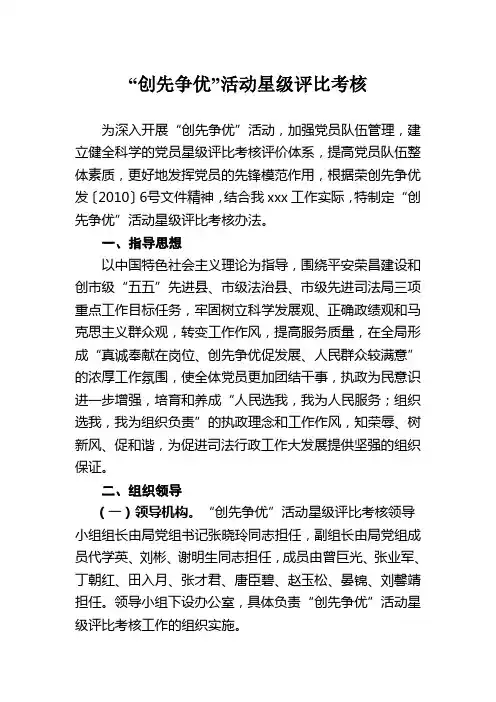 “创先争优”活动星级评比考核

为深入开展“创先争优”活动，加强党员队伍管理，建立健全科学的党员星级评比考核评价体系，提高党员队伍整体素质，更好地发挥党员的先锋模范作用，根据荣创先争优发〔2010〕6号文件精神，结合我 xxx 工作实际，特制定“创先争优”活动星级评比考核办法。

一、指导思想

以中国特色社会主义理论为指导，围绕平安荣昌建设和创市级“五五”先进县、市级法治县、市级先进司法局三项重点工作目标任务，牢固树立科学发展观、正确政绩观和马克思主义群众观，转变工作作风，提高服务质量，在全局形成“真诚奉献在岗位、创先争优促发展、人民群众较满意”的浓厚工作氛围，使全体党员更加团结干事，执政为民意识进一步增强，培育和养成“人民选我，我为人民服务；组织选我，我为组织负责”的执政理念和工作作风，知荣辱、树新风、促和谐，为促进司法行政工作大发展提供坚强的组织保证。

二、组织领导

（一）领导机构。“创先争优”活动星级评比考核领导小组组长由局党组书记张晓玲同志担任，副组长由局党组成员代学英、刘彬、谢明生同志担任，成员由曾巨光、张业军、丁朝红、田入月、张才君、唐臣碧、赵玉松、晏锦、刘馨靖担任。领导小组下设办公室，具体负责“创先争优”活动星级评比考核工作的组织实施。